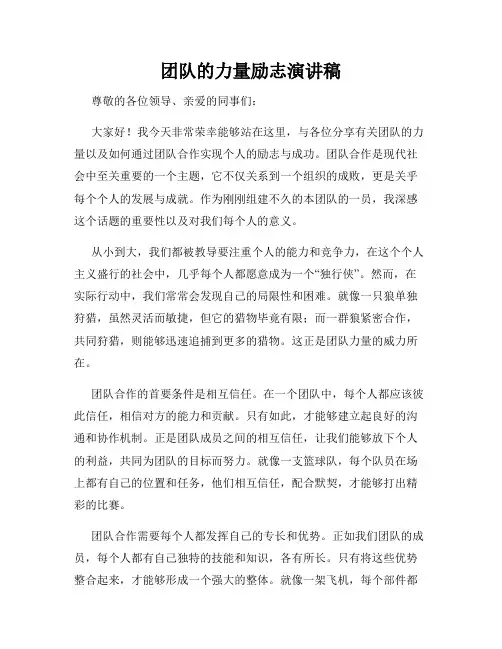 团队的力量励志演讲稿

尊敬的各位领导、亲爱的同事们：

大家好！我今天非常荣幸能够站在这里，与各位分享有关团队的力量以及如何通过团队合作实现个人的励志与成功。团队合作是现代社会中至关重要的一个主题，它不仅关系到一个组织的成败，更是关乎每个个人的发展与成就。作为刚刚组建不久的本团队的一员，我深感这个话题的重要性以及对我们每个人的意义。

从小到大，我们都被教导要注重个人的能力和竞争力，在这个个人主义盛行的社会中，几乎每个人都愿意成为一个“独行侠”。然而，在实际行动中，我们常常会发现自己的局限性和困难。就像一只狼单独狩猎，虽然灵活而敏捷，但它的猎物毕竟有限；而一群狼紧密合作，共同狩猎，则能够迅速追捕到更多的猎物。这正是团队力量的威力所在。

团队合作的首要条件是相互信任。在一个团队中，每个人都应该彼此信任，相信对方的能力和贡献。只有如此，才能够建立起良好的沟通和协作机制。正是团队成员之间的相互信任，让我们能够放下个人的利益，共同为团队的目标而努力。就像一支篮球队，每个队员在场上都有自己的位置和任务，他们相互信任，配合默契，才能够打出精彩的比赛。

团队合作需要每个人都发挥自己的专长和优势。正如我们团队的成员，每个人都有自己独特的技能和知识，各有所长。只有将这些优势整合起来，才能够形成一个强大的整体。就像一架飞机，每个部件都